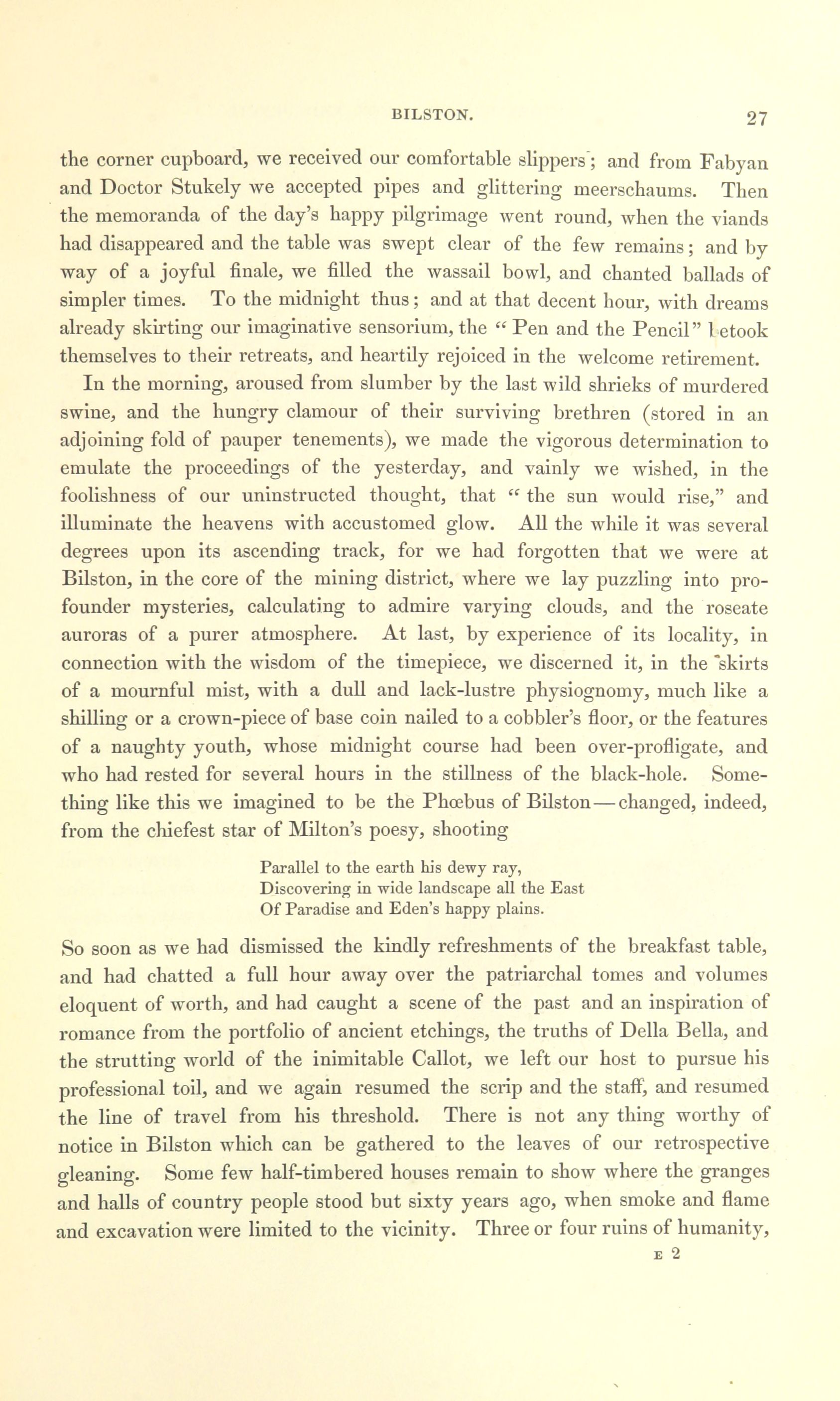 BILSTON. 27

the corner cupboard, we received our comfortable slippers; and from Fabyan and Doctor Stukely we accepted pipes and glittering meerschaums. Then the memoranda of the day's happy pilgrimage went round, when the viands had disappeared and the table was swept clear of the few remains; and by way of a joyful finale, we filled the wassail bowl, and chanted ballads of simpler times. To the midnight thus; and at that decent hour, with dreams already skirting our imaginative sensorium, the "Pen and the Pencil" betook themselves to their retreats, and heartily rejoiced in the welcome retirement.

In the morning, aroused from slumber by the last wild shrieks of murdered swine, and the hungry clamour of their surviving brethren (stored in an adjoining fold of pauper tenements), we made the vigorous determination to emulate the proceedings of the yesterday, and vainly we wished, in the foolishness of our uninstructed thought, that "the sun would rise," and illuminate the heavens with accustomed glow. All the while it was several degrees upon its ascending track, for we had forgotten that we were at Bilston, in the core of the mining district, where we lay puzzling into profounder mysteries, calculating to admire varying clouds, and the roseate auroras of a purer atmosphere. At last, by experience of its locality, in connection with the wisdom of the timepiece, we discerned it, in the skirts of a mournful mist, with a dull and lack-lustre physiognomy, much like a shilling or a crown-piece of base coin nailed to a cobbler's floor, or the features of a naughty youth, whose midnight course had been over-profligate, and who had rested for several hours in the stillness of the black-hole. Something like this we imagined to be the Phœbus of Bilston—changed, indeed, from the chiefest star of Milton's poesy, shooting

Parallel to the earth his dewy ray,
Discovering in wide landscape all the East
Of Paradise and Eden's happy plains.

So soon as we had dismissed the kindly refreshments of the breakfast table, and had chatted a full hour away over the patriarchal tomes and volumes eloquent of worth, and had caught a scene of the past and an inspiration of romance from the portfolio of ancient etchings, the truths of Della Bella, and the strutting world of the inimitable Callot, we left our host to pursue his professional toil, and we again resumed the scrip and the staff, and resumed the line of travel from his threshold. There is not any thing worthy of notice in Bilston which can be gathered to the leaves of our retrospective gleaning. Some few half-timbered houses remain to show where the granges and halls of country people stood but sixty years ago, when smoke and flame and excavation were limited to the vicinity. Three or four ruins of humanity,

E 2